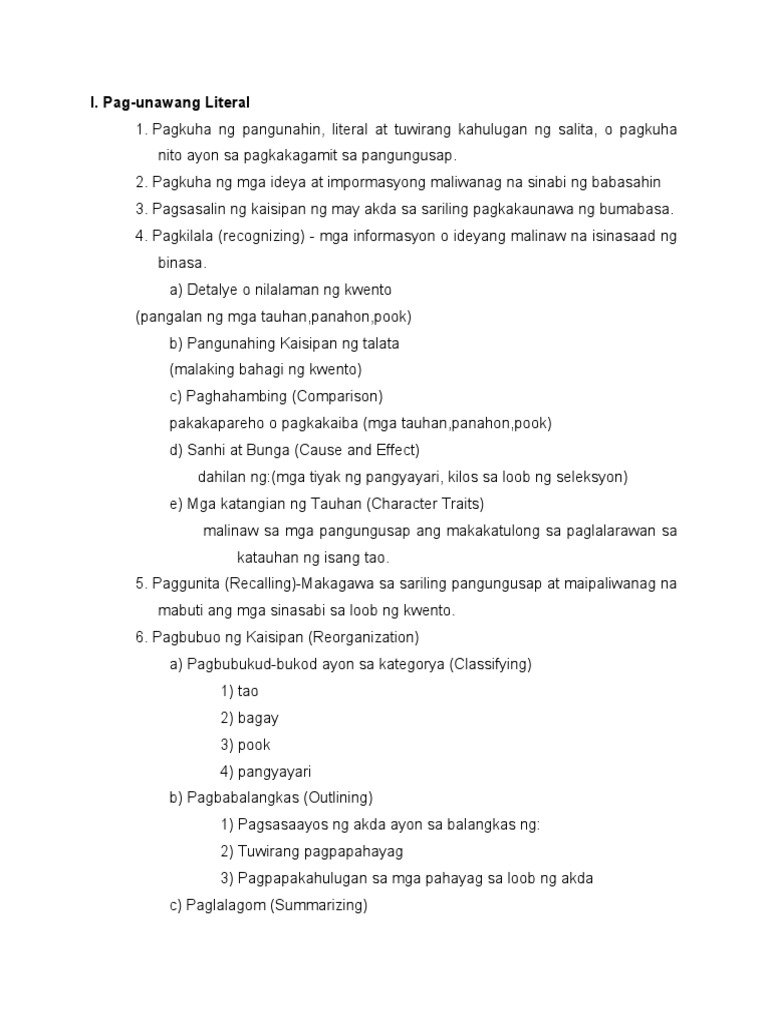 I. Pag-unawang Literal

1. Pagkuha ng pangunahin, literal at tuwirang kahulugan ng salita, o pagkuha nito ayon sa pagkakagamit sa pangungusap.

2. Pagkuha ng mga ideya at impormasyong maliwanag na sinabi ng babasahin

3. Pagsasalin ng kaisipan ng may akda sa sariling pagkakaunawa ng bumabasa.

4. Pagkilala (recognizing) - mga informasyon o ideyang malinaw na isinasaad ng binasa.

a) Detalye o nilalaman ng kwento

(pangalan ng mga tauhan,panahon,pook)

b) Pangunahing Kaisipan ng talata

(malaking bahagi ng kwento)

c) Paghahambing (Comparison)

pakakapareho o pagkakaiba (mga tauhan,panahon,pook)

d) Sanhi at Bunga (Cause and Effect)

dahilan ng:(mga tiyak ng pangyayari, kilos sa loob ng seleksyon)

e) Mga katangian ng Tauhan (Character Traits)

malinaw sa mga pangungusap ang makakatulong sa paglalarawan sa katauhan ng isang tao.

5. Paggunita (Recalling)-Makagawa sa sariling pangungusap at maipaliwanag na mabuti ang mga sinasabi sa loob ng kwento.

6. Pagbubuo ng Kaisipan (Reorganization)

a) Pagbubukud-bukod ayon sa kategorya (Classifying)

1) tao

2) bagay

3) pook

4) pangyayari

b) Pagbabalangkas (Outlining)

1) Pagsasaayos ng akda ayon sa balangkas ng:

2) Tuwirang pagpapahayag

3) Pagpapakahulugan sa mga pahayag sa loob ng akda

c) Paglalagom (Summarizing)